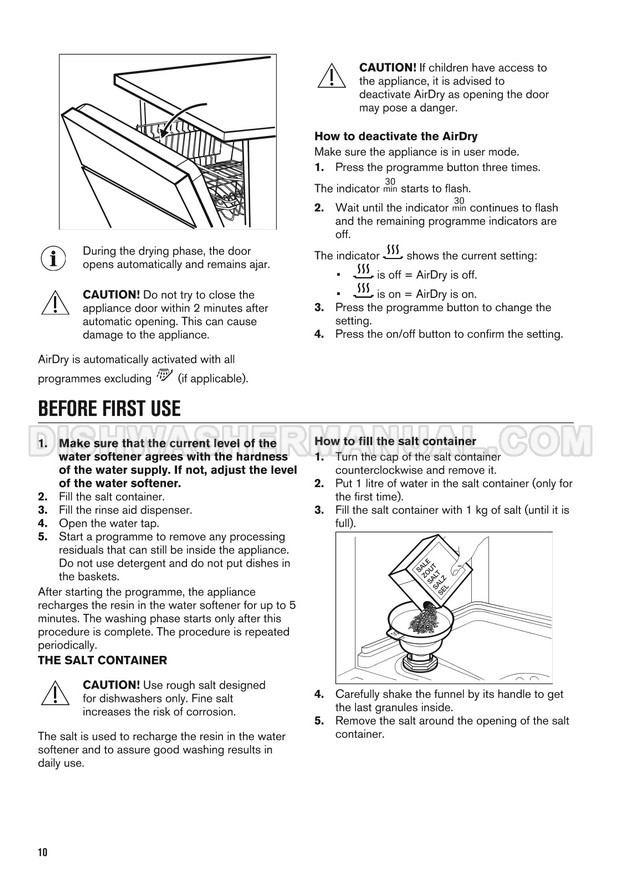 During the drying phase, the door opens automatically and remains ajar.

CAUTION! Do not try to close the appliance door within 2 minutes after automatic opening. This can cause damage to the appliance.

AirDry is automatically activated with all programmes excluding (if applicable).

CAUTION! If children have access to the appliance, it is advised to deactivate AirDry as opening the door may pose a danger.

How to deactivate the AirDry

Make sure the appliance is in user mode.

1. Press the programme button three times.

The indicator 30 min starts to flash.

2. Wait until the indicator 30 min continues to flash and the remaining programme indicators are off.

The indicator shows the current setting:

• is off = AirDry is off.
• is on = AirDry is on.

3. Press the programme button to change the setting.
4. Press the on/off button to confirm the setting.

BEFORE FIRST USE

1. Make sure that the current level of the water softener agrees with the hardness of the water supply. If not, adjust the level of the water softener.
2. Fill the salt container.
3. Fill the rinse aid dispenser.
4. Open the water tap.
5. Start a programme to remove any processing residuals that can still be inside the appliance. Do not use detergent and do not put dishes in the baskets.

After starting the programme, the appliance recharges the resin in the water softener for up to 5 minutes. The washing phase starts only after this procedure is complete. The procedure is repeated periodically.

THE SALT CONTAINER

CAUTION! Use rough salt designed for dishwashers only. Fine salt increases the risk of corrosion.

The salt is used to recharge the resin in the water softener and to assure good washing results in daily use.

How to fill the salt container

1. Turn the cap of the salt container counterclockwise and remove it.
2. Put 1 litre of water in the salt container (only for the first time).
3. Fill the salt container with 1 kg of salt (until it is full).

SALE
ZOUT
SALT
SALZ
SEL

4. Carefully shake the funnel by its handle to get the last granules inside.
5. Remove the salt around the opening of the salt container.

10

DISHWASHERMANUAL.COM